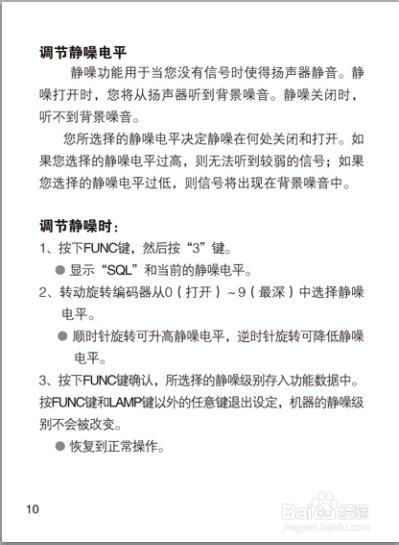 调节静噪电平

静噪功能用于当您没有信号时使得扬声器静音。静噪打开时，您将从扬声器听到背景噪音。静噪关闭时，听不到背景噪音。

您所选择的静噪电平决定静噪在何处关闭和打开。如果您选择的静噪电平过高，则无法听到较弱的信号；如果您选择的静噪电平过低，则信号将出现在背景噪音中。

调节静噪时：

1、按下FUNC键，然后按“3”键。

● 显示“SQL”和当前的静噪电平。

2、转动旋转编码器从0（打开）~9（最深）中选择静噪电平。

● 顺时针旋转可升高静噪电平，逆时针旋转可降低静噪电平。

3、按下FUNC键确认，所选择的静噪级别存入功能数据中。按FUNC键和LAMP键以外的任意键退出设定，机器的静噪级别不会被改变。

● 恢复到正常操作。

10

Baidu经验
jingyan.baidu.com